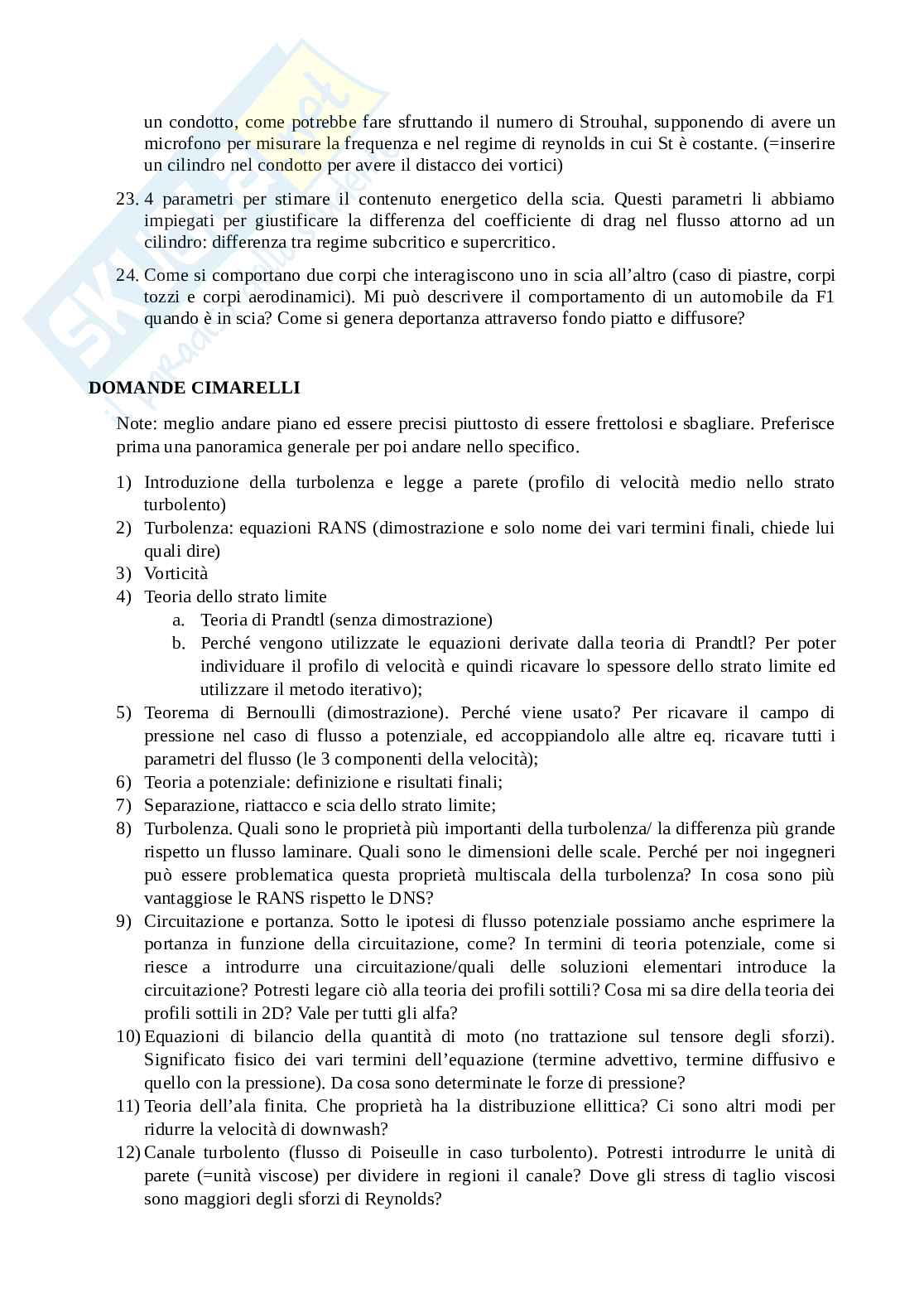 un condotto, come potrebbe fare sfruttando il numero di Strouhal, supponendo di avere un microfono per misurare la frequenza e nel regime di reynolds in cui St è costante. (=inserire un cilindro nel condotto per avere il distacco dei vortici)

23. 4 parametri per stimare il contenuto energetico della scia. Questi parametri li abbiamo impiegati per giustificare la differenza del coefficiente di drag nel flusso attorno ad un cilindro: differenza tra regime subcritico e supercritico.

24. Come si comportano due corpi che interagiscono uno in scia all'altro (caso di piastre, corpi tozzi e corpi aerodinamici). Mi può descrivere il comportamento di un automobile da F1 quando è in scia? Come si genera deportanza attraverso fondo piatto e diffusore?

DOMANDE CIMARELLI

Note: meglio andare piano ed essere precisi piuttosto di essere frettolosi e sbagliare. Preferisce prima una panoramica generale per poi andare nello specifico.

1) Introduzione della turbolenza e legge a parete (profilo di velocità medio nello strato turbolento)
2) Turbolenza: equazioni RANS (dimostrazione e solo nome dei vari termini finali, chiede lui quali dire)
3) Vorticità
4) Teoria dello strato limite
a. Teoria di Prandtl (senza dimostrazione)
b. Perché vengono utilizzate le equazioni derivate dalla teoria di Prandtl? Per poter individuare il profilo di velocità e quindi ricavare lo spessore dello strato limite ed utilizzare il metodo iterativo);
5) Teorema di Bernoulli (dimostrazione). Perché viene usato? Per ricavare il campo di pressione nel caso di flusso a potenziale, ed accoppiandolo alle altre eq. ricavare tutti i parametri del flusso (le 3 componenti della velocità);
6) Teoria a potenziale: definizione e risultati finali;
7) Separazione, riattacco e scia dello strato limite;
8) Turbolenza. Quali sono le proprietà più importanti della turbolenza/ la differenza più grande rispetto un flusso laminare. Quali sono le dimensioni delle scale. Perché per noi ingegneri può essere problematica questa proprietà multiscala della turbolenza? In cosa sono più vantaggiose le RANS rispetto le DNS?
9) Circuitazione e portanza. Sotto le ipotesi di flusso potenziale possiamo anche esprimere la portanza in funzione della circuitazione, come? In termini di teoria potenziale, come si riesce a introdurre una circuitazione/quali delle soluzioni elementari introduce la circuitazione? Potresti legare ciò alla teoria dei profili sottili? Cosa mi sa dire della teoria dei profili sottili in 2D? Vale per tutti gli alfa?
10) Equazioni di bilancio della quantità di moto (no trattazione sul tensore degli sforzi). Significato fisico dei vari termini dell'equazione (termine advettivo, termine diffusivo e quello con la pressione). Da cosa sono determinate le forze di pressione?
11) Teoria dell'ala finita. Che proprietà ha la distribuzione ellittica? Ci sono altri modi per ridurre la velocità di downwash?
12) Canale turbolento (flusso di Poiseulle in caso turbolento). Potresti introdurre le unità di parete (=unità viscose) per dividere in regioni il canale? Dove gli stress di taglio viscosi sono maggiori degli sforzi di Reynolds?